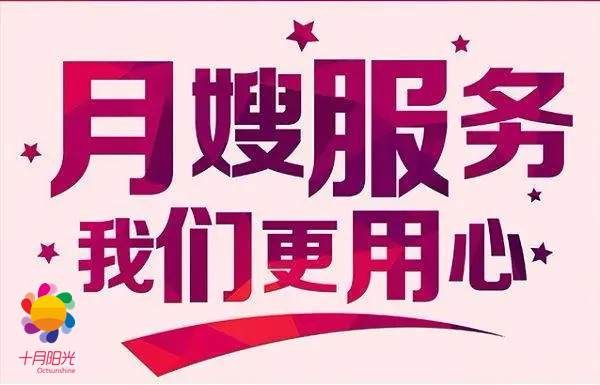 月嫂服务
我们更用心

十月阳光
Octsunshine